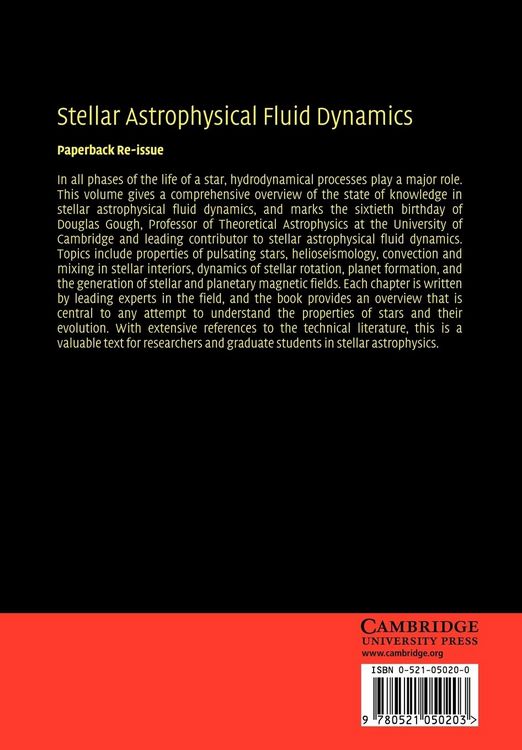 Stellar Astrophysical Fluid Dynamics

Paperback Re-issue

In all phases of the life of a star, hydrodynamical processes play a major role. This volume gives a comprehensive overview of the state of knowledge in stellar astrophysical fluid dynamics, and marks the sixtieth birthday of Douglas Gough, Professor of Theoretical Astrophysics at the University of Cambridge and leading contributor to stellar astrophysical fluid dynamics. Topics include properties of pulsating stars, helioseismology, convection and mixing in stellar interiors, dynamics of stellar rotation, planet formation, and the generation of stellar and planetary magnetic fields. Each chapter is written by leading experts in the field, and the book provides an overview that is central to any attempt to understand the properties of stars and their evolution. With extensive references to the technical literature, this is a valuable text for researchers and graduate students in stellar astrophysics.

CAMBRIDGE
UNIVERSITY PRESS
www.cambridge.org

ISBN 0-521-05020-0

9 780521 050203 >